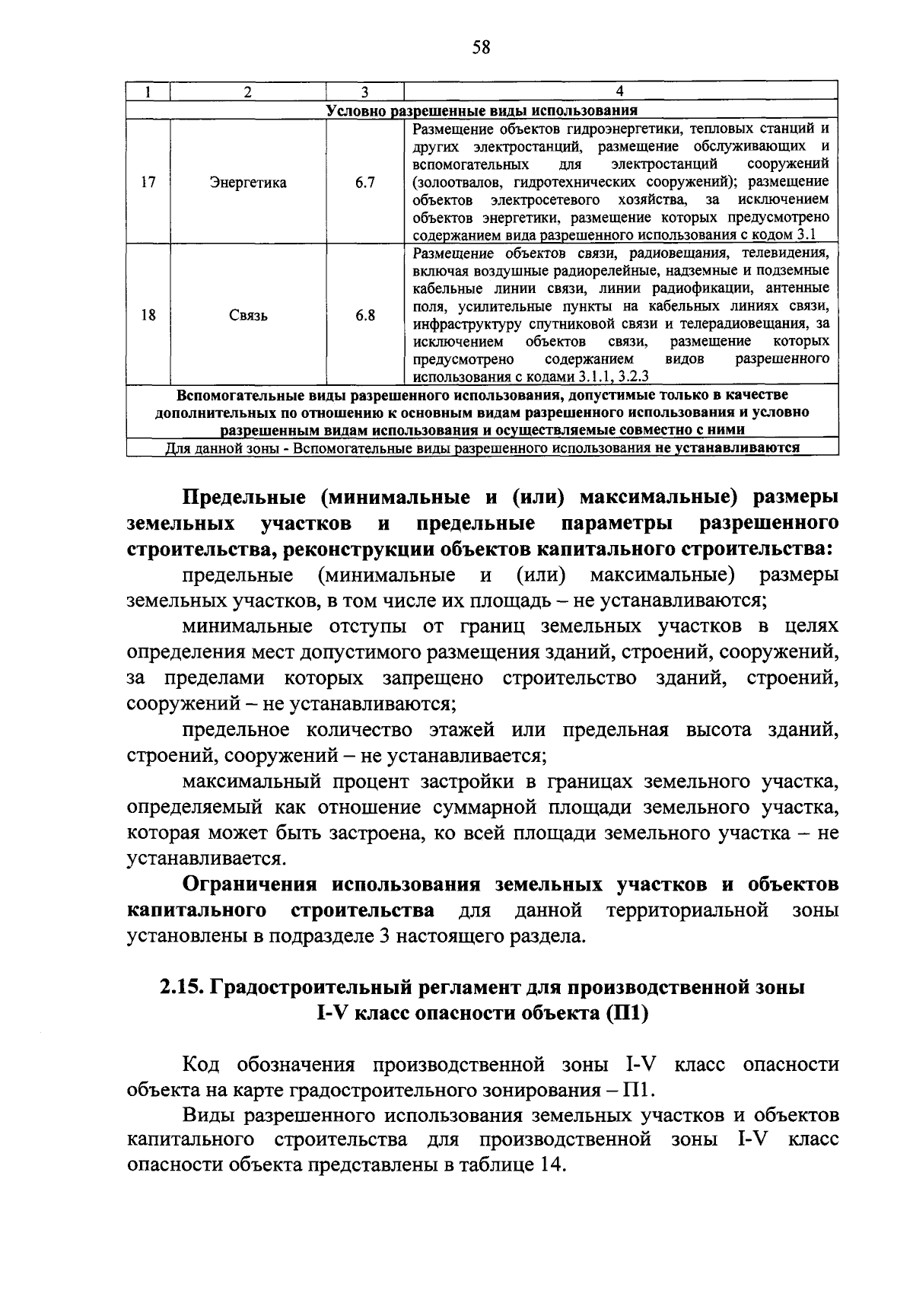 58

| 1 | 2 | 3 | 4 |
|---|---|---|---|
| Условно разрешенные виды использования | | | |
| 17 | Энергетика | 6.7 | Размещение объектов гидроэнергетики, тепловых станций и других электростанций, размещение обслуживающих и вспомогательных для электростанций сооружений (золоотвалов, гидротехнических сооружений); размещение объектов электросетевого хозяйства, за исключением объектов энергетики, размещение которых предусмотрено содержанием вида разрешенного использования с кодом 3.1 |
| 18 | Связь | 6.8 | Размещение объектов связи, радиовещания, телевидения, включая воздушные радиорелейные, надземные и подземные кабельные линии связи, линии радиофикации, антенные поля, усилительные пункты на кабельных линиях связи, инфраструктуру спутниковой связи и телерадиовещания, за исключением объектов связи, размещение которых предусмотрено содержанием видов разрешенного использования с кодами 3.1.1, 3.2.3 |
| Вспомогательные виды разрешенного использования, допустимые только в качестве дополнительных по отношению к основным видам разрешенного использования и условно разрешенным видам использования и осуществляемые совместно с ними | | | |
| Для данной зоны - Вспомогательные виды разрешенного использования не устанавливаются | | | |

Предельные (минимальные и (или) максимальные) размеры земельных участков и предельные параметры разрешенного строительства, реконструкции объектов капитального строительства:

предельные (минимальные и (или) максимальные) размеры земельных участков, в том числе их площадь – не устанавливаются;

минимальные отступы от границ земельных участков в целях определения мест допустимого размещения зданий, строений, сооружений, за пределами которых запрещено строительство зданий, строений, сооружений – не устанавливаются;

предельное количество этажей или предельная высота зданий, строений, сооружений – не устанавливается;

максимальный процент застройки в границах земельного участка, определяемый как отношение суммарной площади земельного участка, которая может быть застроена, ко всей площади земельного участка – не устанавливается.

Ограничения использования земельных участков и объектов капитального строительства для данной территориальной зоны установлены в подразделе 3 настоящего раздела.

2.15. Градостроительный регламент для производственной зоны I-V класс опасности объекта (П1)

Код обозначения производственной зоны I-V класс опасности объекта на карте градостроительного зонирования – П1.

Виды разрешенного использования земельных участков и объектов капитального строительства для производственной зоны I-V класс опасности объекта представлены в таблице 14.